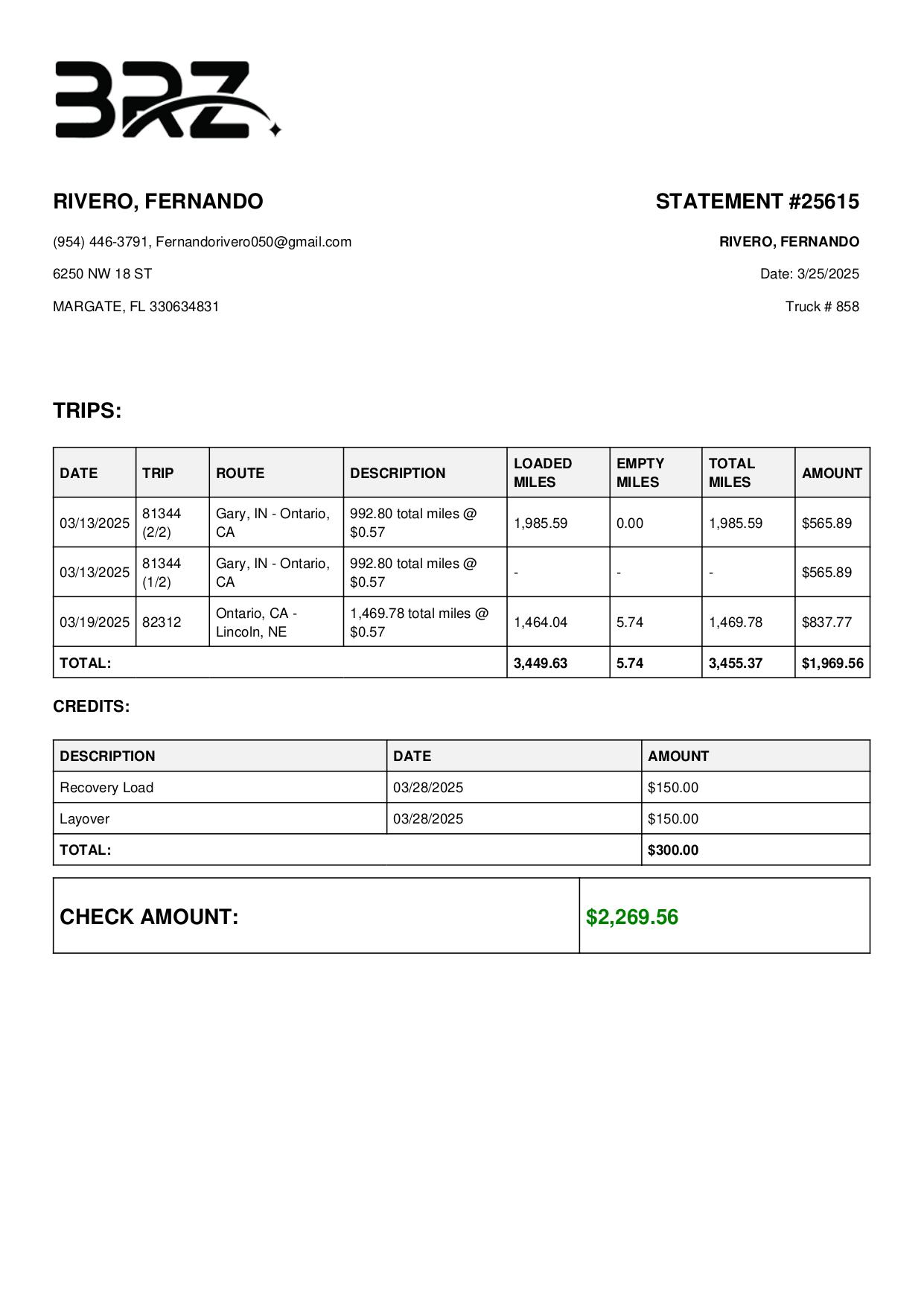 BRZ

RIVERO, FERNANDO

(954) 446-3791, Fernandorivero050@gmail.com

6250 NW 18 ST

MARGATE, FL 330634831

STATEMENT #25615

RIVERO, FERNANDO

Date: 3/25/2025

Truck # 858

TRIPS:

| DATE | TRIP | ROUTE | DESCRIPTION | LOADED MILES | EMPTY MILES | TOTAL MILES | AMOUNT |
|---|---|---|---|---|---|---|---|
| 03/13/2025 | 81344 (2/2) | Gary, IN - Ontario, CA | 992.80 total miles @ \$0.57 | 1,985.59 | 0.00 | 1,985.59 | \$565.89 |
| 03/13/2025 | 81344 (1/2) | Gary, IN - Ontario, CA | 992.80 total miles @ \$0.57 | - | - | - | \$565.89 |
| 03/19/2025 | 82312 | Ontario, CA - Lincoln, NE | 1,469.78 total miles @ \$0.57 | 1,464.04 | 5.74 | 1,469.78 | \$837.77 |
| TOTAL: | | | | 3,449.63 | 5.74 | 3,455.37 | \$1,969.56 |

CREDITS:

| DESCRIPTION | DATE | AMOUNT |
|---|---|---|
| Recovery Load | 03/28/2025 | \$150.00 |
| Layover | 03/28/2025 | \$150.00 |
| TOTAL: | | \$300.00 |

| CHECK AMOUNT: | \$2,269.56 |
|---|---|